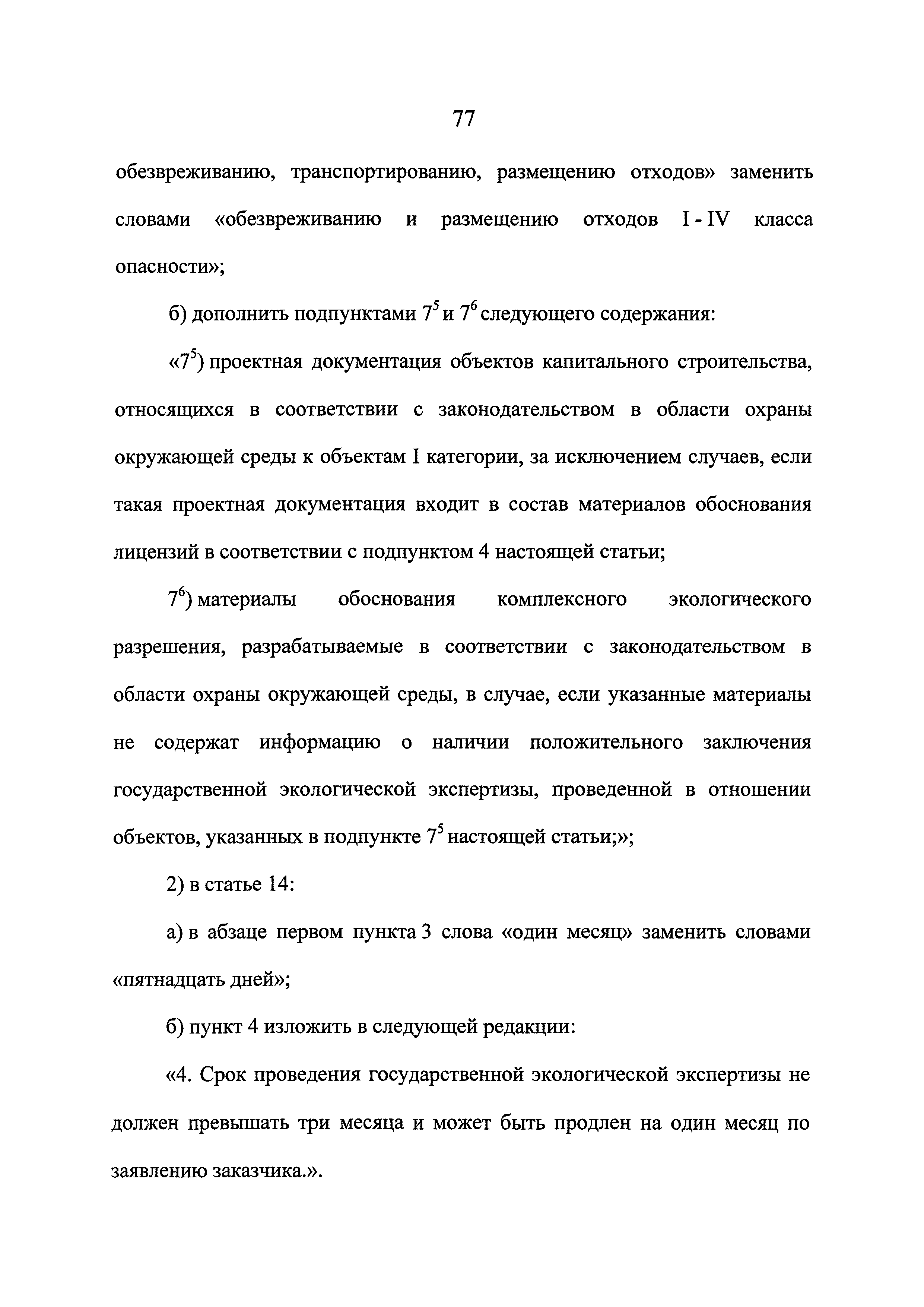 77

обезвреживанию, транспортированию, размещению отходов» заменить словами «обезвреживанию и размещению отходов I - IV класса опасности»;

б) дополнить подпунктами $7^5$ и $7^6$ следующего содержания:

«$7^5$) проектная документация объектов капитального строительства, относящихся в соответствии с законодательством в области охраны окружающей среды к объектам I категории, за исключением случаев, если такая проектная документация входит в состав материалов обоснования лицензий в соответствии с подпунктом 4 настоящей статьи;

$7^6$) материалы обоснования комплексного экологического разрешения, разрабатываемые в соответствии с законодательством в области охраны окружающей среды, в случае, если указанные материалы не содержат информацию о наличии положительного заключения государственной экологической экспертизы, проведенной в отношении объектов, указанных в подпункте $7^5$ настоящей статьи;»;

2) в статье 14:

а) в абзаце первом пункта 3 слова «один месяц» заменить словами «пятнадцать дней»;

б) пункт 4 изложить в следующей редакции:

«4. Срок проведения государственной экологической экспертизы не должен превышать три месяца и может быть продлен на один месяц по заявлению заказчика.».